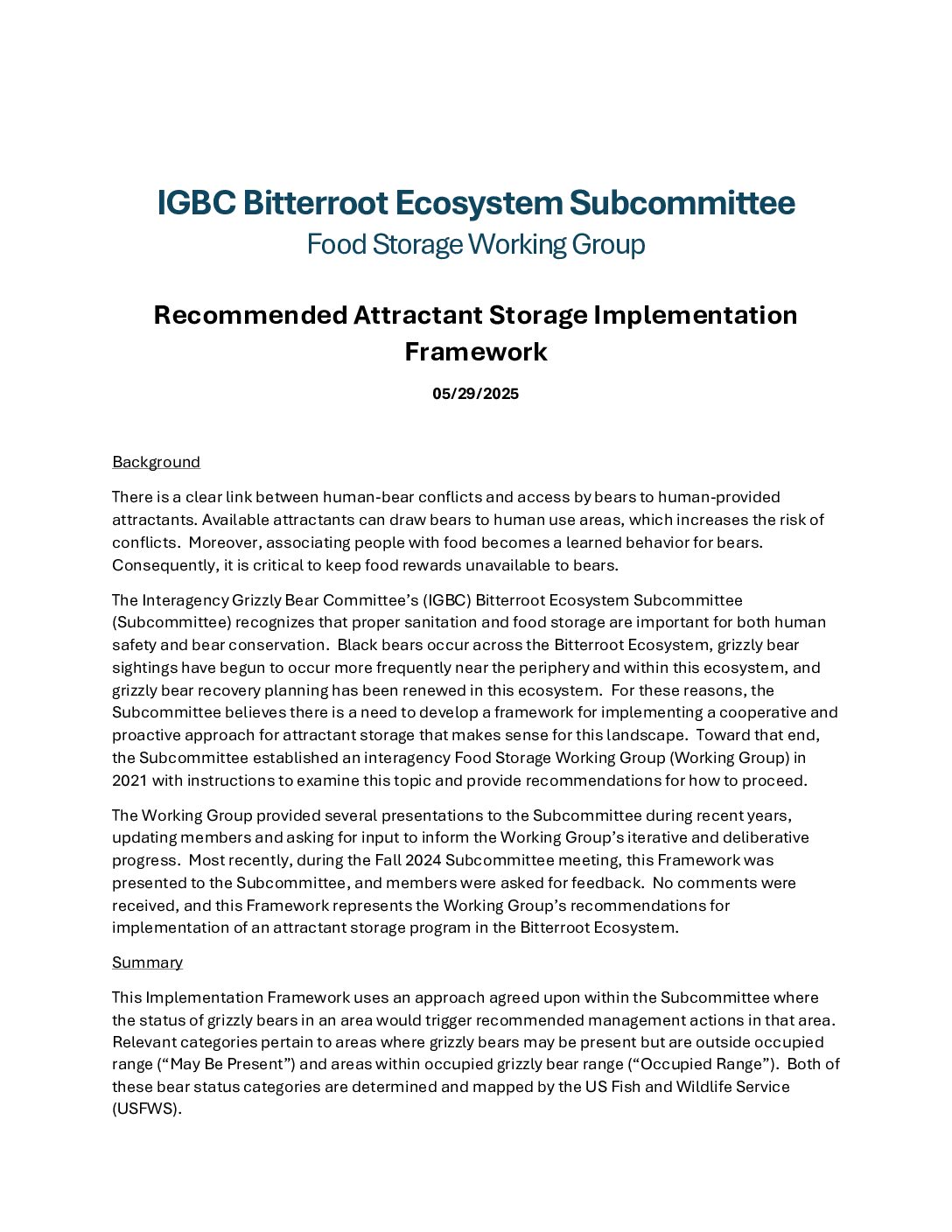 IGBC Bitterroot Ecosystem Subcommittee
Food Storage Working Group

Recommended Attractant Storage Implementation Framework

05/29/2025

Background

There is a clear link between human-bear conflicts and access by bears to human-provided attractants. Available attractants can draw bears to human use areas, which increases the risk of conflicts. Moreover, associating people with food becomes a learned behavior for bears. Consequently, it is critical to keep food rewards unavailable to bears.

The Interagency Grizzly Bear Committee's (IGBC) Bitterroot Ecosystem Subcommittee (Subcommittee) recognizes that proper sanitation and food storage are important for both human safety and bear conservation. Black bears occur across the Bitterroot Ecosystem, grizzly bear sightings have begun to occur more frequently near the periphery and within this ecosystem, and grizzly bear recovery planning has been renewed in this ecosystem. For these reasons, the Subcommittee believes there is a need to develop a framework for implementing a cooperative and proactive approach for attractant storage that makes sense for this landscape. Toward that end, the Subcommittee established an interagency Food Storage Working Group (Working Group) in 2021 with instructions to examine this topic and provide recommendations for how to proceed.

The Working Group provided several presentations to the Subcommittee during recent years, updating members and asking for input to inform the Working Group's iterative and deliberative progress. Most recently, during the Fall 2024 Subcommittee meeting, this Framework was presented to the Subcommittee, and members were asked for feedback. No comments were received, and this Framework represents the Working Group's recommendations for implementation of an attractant storage program in the Bitterroot Ecosystem.

Summary

This Implementation Framework uses an approach agreed upon within the Subcommittee where the status of grizzly bears in an area would trigger recommended management actions in that area. Relevant categories pertain to areas where grizzly bears may be present but are outside occupied range ("May Be Present") and areas within occupied grizzly bear range ("Occupied Range"). Both of these bear status categories are determined and mapped by the US Fish and Wildlife Service (USFWS).